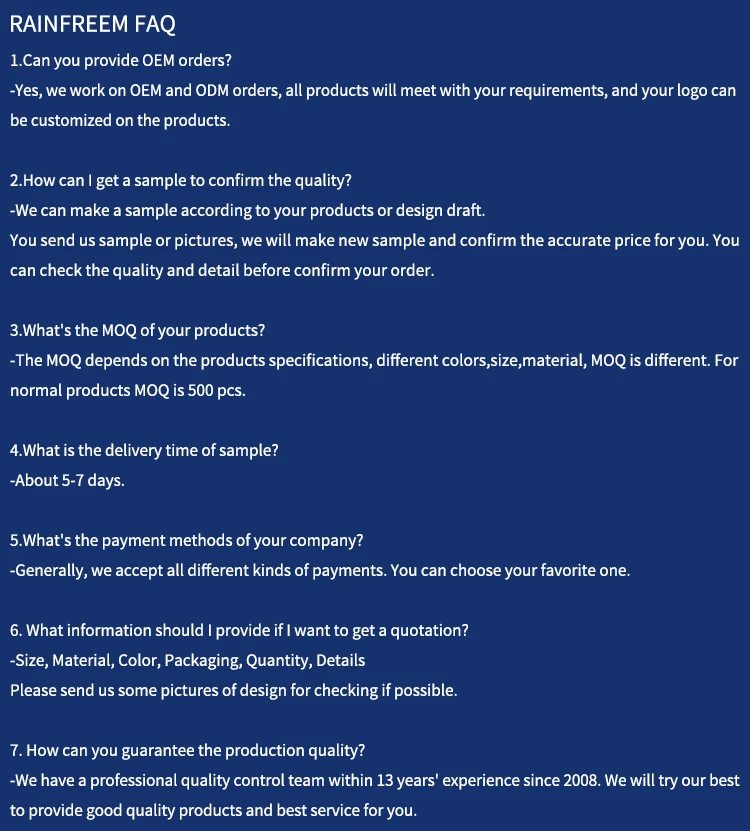 RAINFREEM FAQ
1.Can you provide OEM orders?
-Yes, we work on OEM and ODM orders, all products will meet with your requirements, and your logo can be customized on the products.

2.How can I get a sample to confirm the quality?
-We can make a sample according to your products or design draft.
You send us sample or pictures, we will make new sample and confirm the accurate price for you. You can check the quality and detail before confirm your order.

3.What's the MOQ of your products?
-The MOQ depends on the products specifications, different colors,size,material, MOQ is different. For normal products MOQ is 500 pcs.

4.What is the delivery time of sample?
-About 5-7 days.

5.What's the payment methods of your company?
-Generally, we accept all different kinds of payments. You can choose your favorite one.

6. What information should I provide if I want to get a quotation?
-Size, Material, Color, Packaging, Quantity, Details
Please send us some pictures of design for checking if possible.

7. How can you guarantee the production quality?
-We have a professional quality control team within 13 years' experience since 2008. We will try our best to provide good quality products and best service for you.